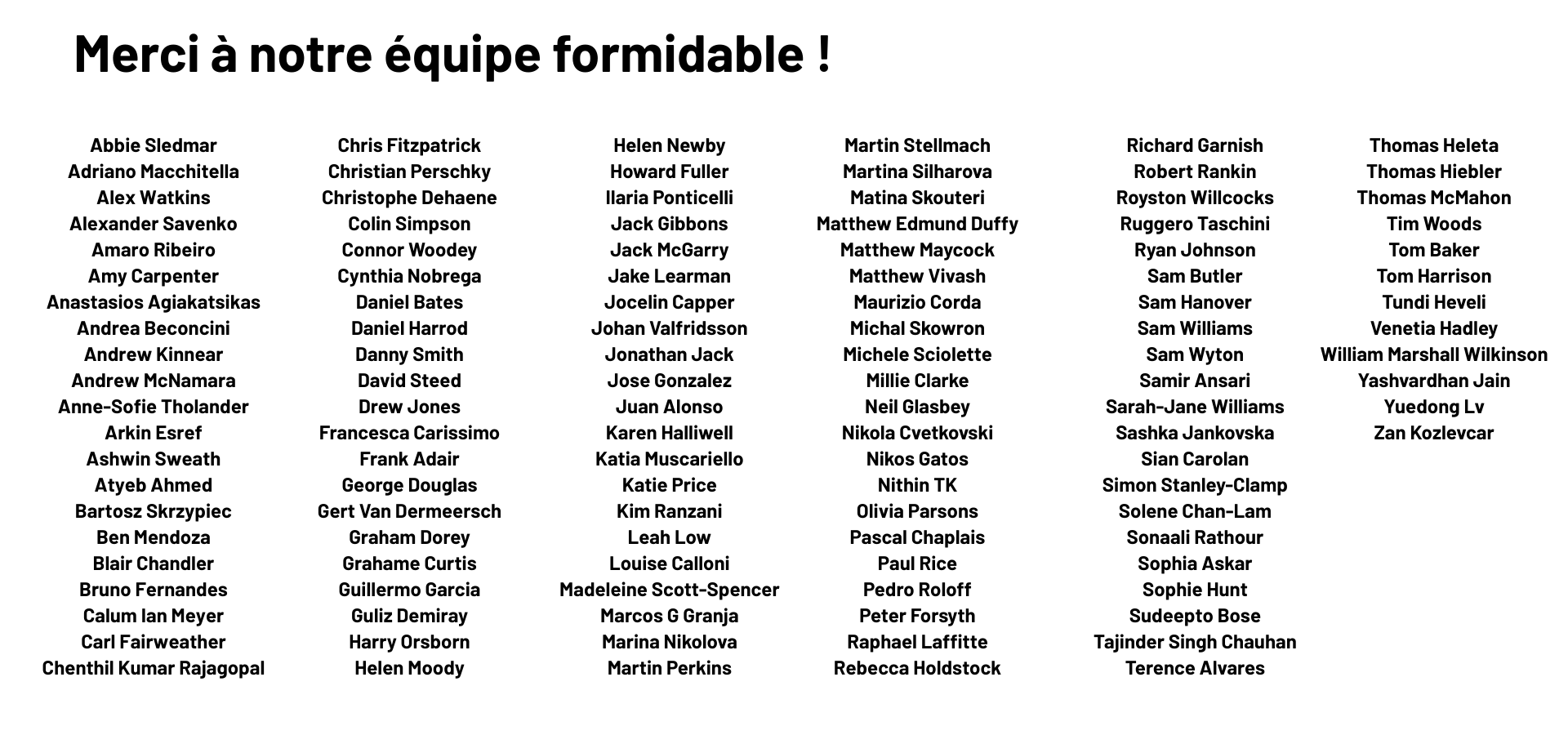 Merci à notre équipe formidable !

Abbie Sledmar
Adriano Macchitella
Alex Watkins
Alexander Savenko
Amaro Ribeiro
Amy Carpenter
Anastasios Agiakatsikas
Andrea Beconcini
Andrew Kinnear
Andrew McNamara
Anne-Sofie Tholander
Arkin Esref
Ashwin Sweath
Atyeb Ahmed
Bartosz Skrzypiec
Ben Mendoza
Blair Chandler
Bruno Fernandes
Calum Ian Meyer
Carl Fairweather
Chenthil Kumar Rajagopal

Chris Fitzpatrick
Christian Perschky
Christophe Dehaene
Colin Simpson
Connor Woodey
Cynthia Nobrega
Daniel Bates
Daniel Harrod
Danny Smith
David Steed
Drew Jones
Francesca Carissimo
Frank Adair
George Douglas
Gert Van Dermeersch
Graham Dorey
Grahame Curtis
Guillermo Garcia
Guliz Demiray
Harry Orsborn
Helen Moody

Helen Newby
Howard Fuller
Ilaria Ponticelli
Jack Gibbons
Jack McGarry
Jake Learman
Jocelin Capper
Johan Valfridsson
Jonathan Jack
Jose Gonzalez
Juan Alonso
Karen Halliwell
Katia Muscariello
Katie Price
Kim Ranzani
Leah Low
Louise Calloni
Madeleine Scott-Spencer
Marcos G Granja
Marina Nikolova
Martin Perkins

Martin Stellmach
Martina Silharova
Matina Skouteri
Matthew Edmund Duffy
Matthew Maycock
Matthew Vivash
Maurizio Corda
Michal Skowron
Michele Sciolette
Millie Clarke
Neil Glasbey
Nikola Cvetkovski
Nikos Gatos
Nithin TK
Olivia Parsons
Pascal Chaplais
Paul Rice
Pedro Roloff
Peter Forsyth
Raphael Laffitte
Rebecca Holdstock

Richard Garnish
Robert Rankin
Royston Willcocks
Ruggero Taschini
Ryan Johnson
Sam Butler
Sam Hanover
Sam Williams
Sam Wyton
Samir Ansari
Sarah-Jane Williams
Sashka Jankovska
Sian Carolan
Simon Stanley-Clamp
Solene Chan-Lam
Sonaali Rathour
Sophia Askar
Sophie Hunt
Sudeepto Bose
Tajinder Singh Chauhan
Terence Alvares

Thomas Heleta
Thomas Hiebler
Thomas McMahon
Tim Woods
Tom Baker
Tom Harrison
Tundi Heveli
Venetia Hadley
William Marshall Wilkinson
Yashvardhan Jain
Yuedong Lv
Zan Kozlevcar